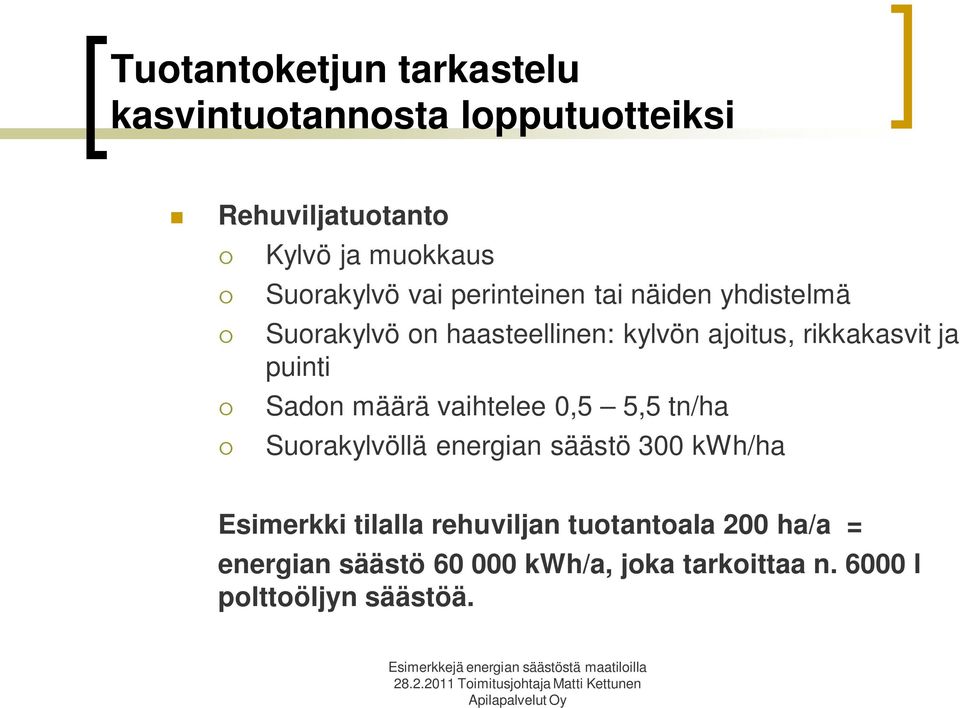 Tuotantoketjun tarkastelu kasvintuotannosta lopputuotteiksi

Rehuviljatuotanto
Kylvö ja muokkaus
Suorakylvö vai perinteinen tai näiden yhdistelmä
Suorakylvö on haasteellinen: kylvön ajoitus, rikkakasvit ja puinti
Sadon määrä vaihtelee 0,5 – 5,5 tn/ha
Suorakylvöllä energian säästö 300 kWh/ha

Esimerkki tilalla rehuviljan tuotantoala 200 ha/a = energian säästö 60 000 kWh/a, joka tarkoittaa n. 6000 l polttoöljyn säästöä.

Esimerkkejä energian säästöstä maatiloilla
28.2.2011 Toimitusjohtaja Matti Kettunen
Apilapalvelut Oy